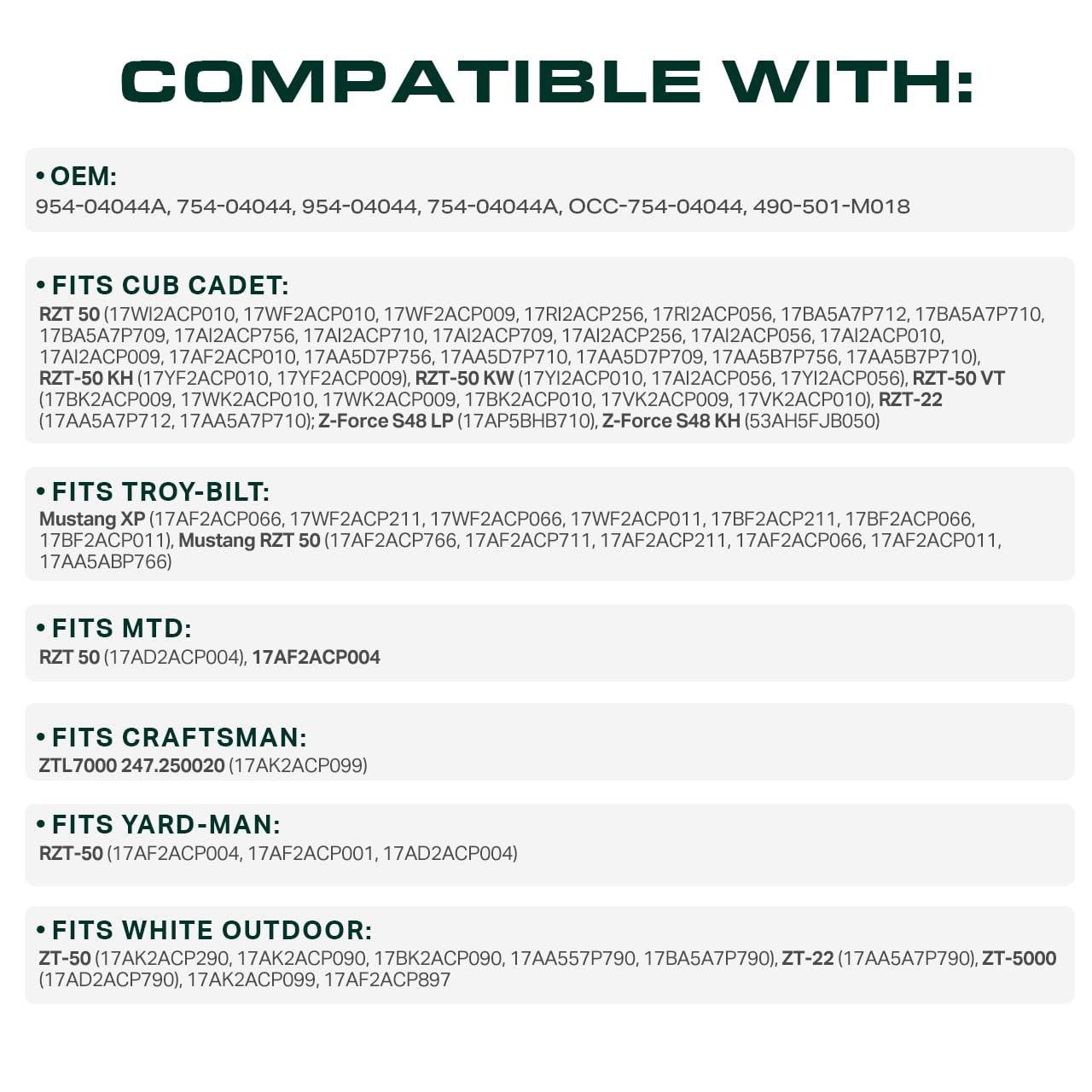 COMPATIBLE WITH:

• OEM:
954-04044A, 754-04044, 954-04044, 754-04044A, OCC-754-04044, 490-501-M018

• FITS CUB CADET:
RZT 50 (17WI2ACP010, 17WF2ACP010, 17WF2ACP009, 17RI2ACP256, 17RI2ACP056, 17BA5A7P712, 17BA5A7P710, 17BA5A7P709, 17AI2ACP756, 17AI2ACP710, 17AI2ACP709, 17AI2ACP256, 17AI2ACP056, 17AI2ACP010, 17AI2ACP009, 17AF2ACP010, 17AA5D7P756, 17AA5D7P710, 17AA5D7P709, 17AA5B7P756, 17AA5B7P710), RZT-50 KH (17YF2ACP010, 17YF2ACP009), RZT-50 KW (17YI2ACP010, 17AI2ACP056, 17YI2ACP056), RZT-50 VT (17BK2ACP009, 17WK2ACP010, 17WK2ACP009, 17BK2ACP010, 17VK2ACP009, 17VK2ACP010), RZT-22 (17AA5A7P712, 17AA5A7P710); Z-Force S48 LP (17AP5BHB710), Z-Force S48 KH (53AH5FJB050)

• FITS TROY-BILT:
Mustang XP (17AF2ACP066, 17WF2ACP211, 17WF2ACP066, 17WF2ACP011, 17BF2ACP211, 17BF2ACP066, 17BF2ACP011), Mustang RZT 50 (17AF2ACP766, 17AF2ACP711, 17AF2ACP211, 17AF2ACP066, 17AF2ACP011, 17AA5ABP766)

• FITS MTD:
RZT 50 (17AD2ACP004), 17AF2ACP004

• FITS CRAFTSMAN:
ZTL7000 247.250020 (17AK2ACP099)

• FITS YARD-MAN:
RZT-50 (17AF2ACP004, 17AF2ACP001, 17AD2ACP004)

• FITS WHITE OUTDOOR:
ZT-50 (17AK2ACP290, 17AK2ACP090, 17BK2ACP090, 17AA557P790, 17BA5A7P790), ZT-22 (17AA5A7P790), ZT-5000 (17AD2ACP790), 17AK2ACP099, 17AF2ACP897